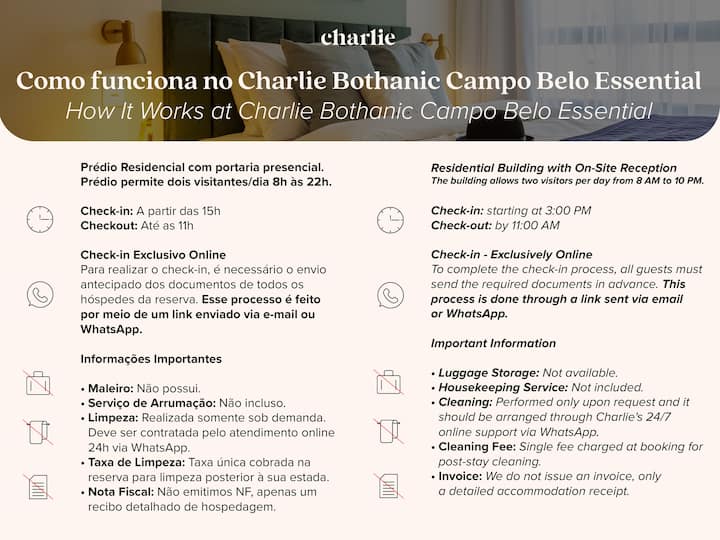 charlie

Como funciona no Charlie Bothanic Campo Belo Essential
How It Works at Charlie Bothanic Campo Belo Essential

Prédio Residencial com portaria presencial.
Prédio permite dois visitantes/dia 8h às 22h.

Check-in: A partir das 15h
Checkout: Até as 11h

Check-in Exclusivo Online
Para realizar o check-in, é necessário o envio antecipado dos documentos de todos os hóspedes da reserva. Esse processo é feito por meio de um link enviado via e-mail ou WhatsApp.

Informações Importantes

• Maleiro: Não possui.
• Serviço de Arrumação: Não incluso.
• Limpeza: Realizada somente sob demanda. Deve ser contratada pelo atendimento online 24h via WhatsApp.
• Taxa de Limpeza: Taxa única cobrada na reserva para limpeza posterior à sua estada.
• Nota Fiscal: Não emitimos NF, apenas um recibo detalhado de hospedagem.

Residential Building with On-Site Reception
The building allows two visitors per day from 8 AM to 10 PM.

Check-in: starting at 3:00 PM
Check-out: by 11:00 AM

Check-in - Exclusively Online
To complete the check-in process, all guests must send the required documents in advance. This process is done through a link sent via email or WhatsApp.

Important Information

• Luggage Storage: Not available.
• Housekeeping Service: Not included.
• Cleaning: Performed only upon request and it should be arranged through Charlie's 24/7 online support via WhatsApp.
• Cleaning Fee: Single fee charged at booking for post-stay cleaning.
• Invoice: We do not issue an invoice, only a detailed accommodation receipt.